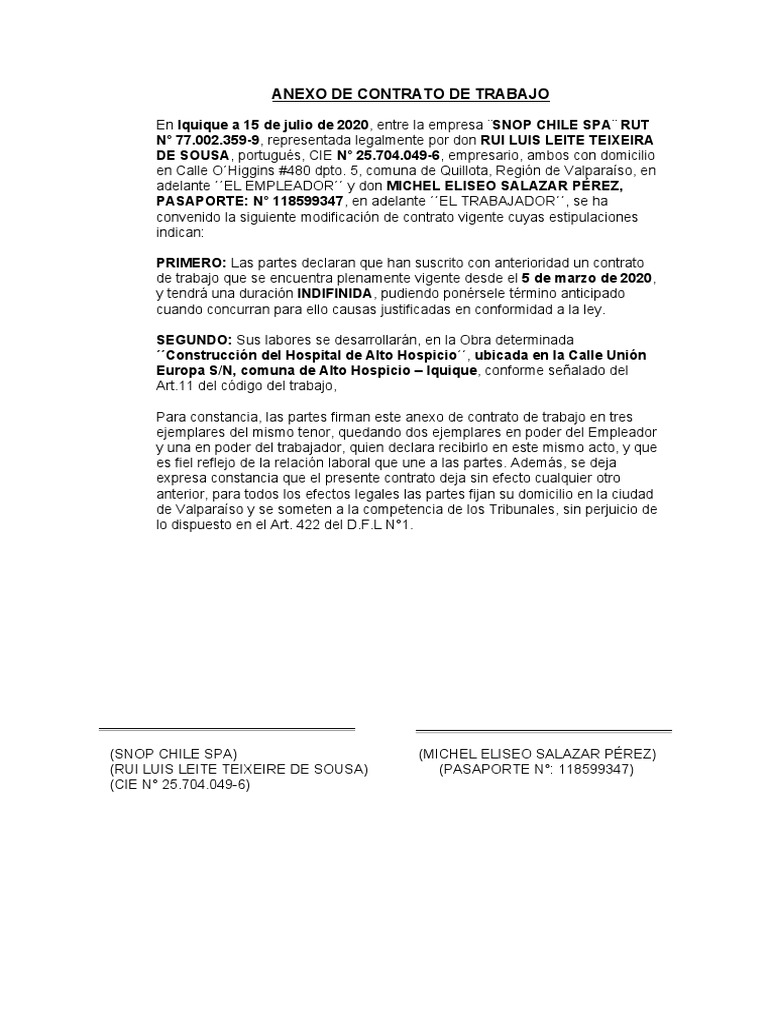 ANEXO DE CONTRATO DE TRABAJO

En Iquique a 15 de julio de 2020, entre la empresa ¨SNOP CHILE SPA¨ RUT N° 77.002.359-9, representada legalmente por don RUI LUIS LEITE TEIXEIRA DE SOUSA, portugués, CIE N° 25.704.049-6, empresario, ambos con domicilio en Calle O´Higgins #480 dpto. 5, comuna de Quillota, Región de Valparaíso, en adelante ´´EL EMPLEADOR´´ y don MICHEL ELISEO SALAZAR PÉREZ, PASAPORTE: N° 118599347, en adelante ´´EL TRABAJADOR´´, se ha convenido la siguiente modificación de contrato vigente cuyas estipulaciones indican:

PRIMERO: Las partes declaran que han suscrito con anterioridad un contrato de trabajo que se encuentra plenamente vigente desde el 5 de marzo de 2020, y tendrá una duración INDIFINIDA, pudiendo ponérsele término anticipado cuando concurran para ello causas justificadas en conformidad a la ley.

SEGUNDO: Sus labores se desarrollarán, en la Obra determinada ´´Construcción del Hospital de Alto Hospicio´´, ubicada en la Calle Unión Europa S/N, comuna de Alto Hospicio – Iquique, conforme señalado del Art.11 del código del trabajo,

Para constancia, las partes firman este anexo de contrato de trabajo en tres ejemplares del mismo tenor, quedando dos ejemplares en poder del Empleador y una en poder del trabajador, quien declara recibirlo en este mismo acto, y que es fiel reflejo de la relación laboral que une a las partes. Además, se deja expresa constancia que el presente contrato deja sin efecto cualquier otro anterior, para todos los efectos legales las partes fijan su domicilio en la ciudad de Valparaíso y se someten a la competencia de los Tribunales, sin perjuicio de lo dispuesto en el Art. 422 del D.F.L N°1.

(SNOP CHILE SPA)
(RUI LUIS LEITE TEIXEIRE DE SOUSA)
(CIE N° 25.704.049-6)

(MICHEL ELISEO SALAZAR PÉREZ)
(PASAPORTE N°: 118599347)